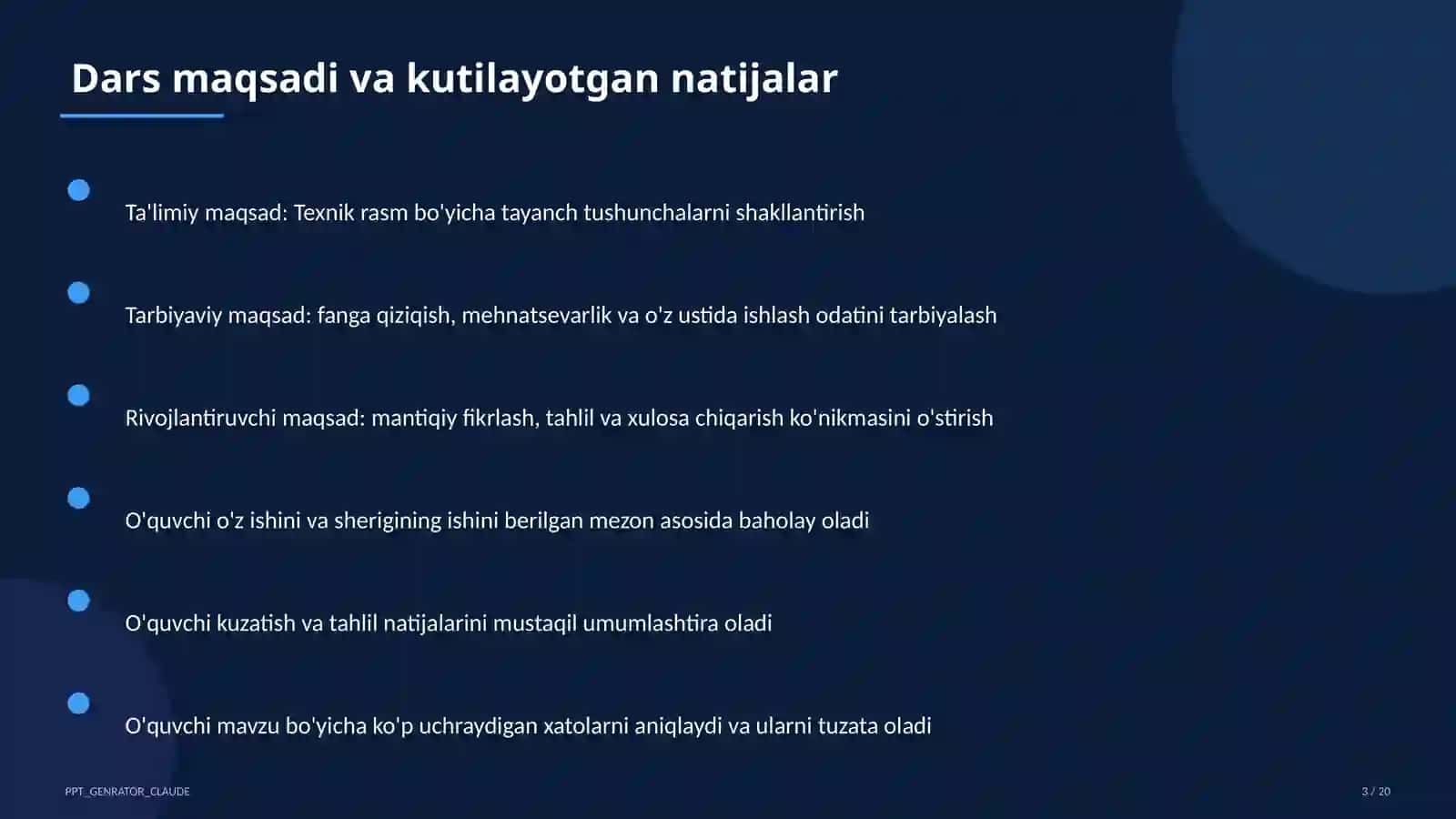 Dars maqsadi va kutilayotgan natijalar

Ta'limiy maqsad: Texnik rasm bo'yicha tayanch tushunchalarni shakllantirish

Tarbiyaviy maqsad: fanga qiziqish, mehnatsevarlik va o'z ustida ishlash odatini tarbiyalash

Rivojlantiruvchi maqsad: mantiqiy fikrlash, tahlil va xulosa chiqarish ko'nikmasini o'stirish

O'quvchi o'z ishini va sherigining ishini berilgan mezon asosida baholay oladi

O'quvchi kuzatish va tahlil natijalarini mustaqil umumlashtira oladi

O'quvchi mavzu bo'yicha ko'p uchraydigan xatolarni aniqlaydi va ularni tuzata oladi

PPT_GENRATOR_CLAUDE

3 / 20